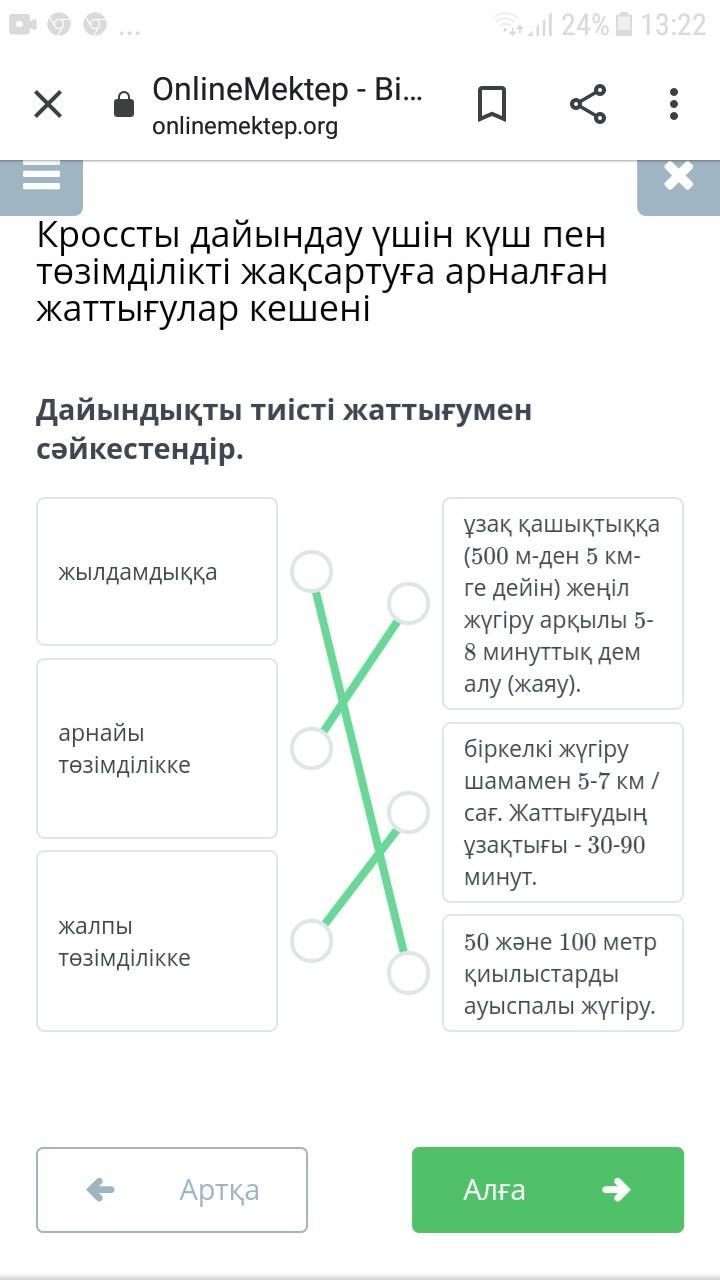 24% 13:22

OnlineMektep - Bi...
onlinemektep.org

Кроссты дайындау үшін күш пен төзімділікті жақсартуға арналған жаттығулар кешені

Дайындықты тиісті жаттығумен сәйкестендір.

жылдамдыққа

арнайы төзімділікке

жалпы төзімділікке

ұзақ қашықтыққа (500 м-ден 5 км-ге дейін) жеңіл жүгіру арқылы 5-8 минуттық дем алу (жаяу).

біркелкі жүгіру шамамен 5-7 км / сағ. Жаттығудың ұзақтығы - 30-90 минут.

50 және 100 метр қиылыстарды ауыспалы жүгіру.

Артқа

Алға